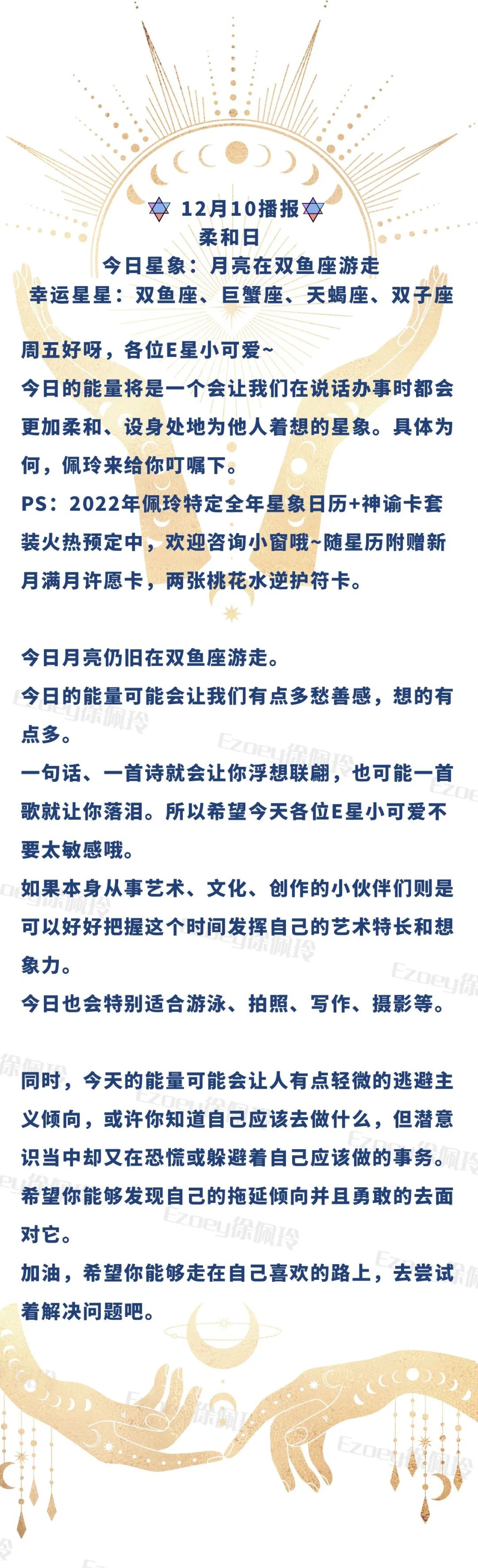 12月10播报
柔和日
今日星象：月亮在双鱼座游走
幸运星星：双鱼座、巨蟹座、天蝎座、双子座

周五好呀，各位E星小可爱~
今日的能量将是一个会让我们在说话办事时都会更加柔和、设身处地为他人着想的星象。具体为何，佩玲来给你叮嘱下。
PS：2022年佩玲特定全年星象日历+神谕卡套装火热预定中，欢迎咨询小窗哦~随星历附赠新月满月许愿卡，两张桃花水逆护符卡。

今日月亮仍旧在双鱼座游走。
今日的能量可能会让我们有点多愁善感，想的有点多。
一句话、一首诗就会让你浮想联翩，也可能一首歌就让你落泪。所以希望今天各位E星小可爱不要太敏感哦。
如果本身从事艺术、文化、创作的小伙伴们则是可以好好把握这个时间发挥自己的艺术特长和想象力。
今日也会特别适合游泳、拍照、写作、摄影等。

同时，今天的能量可能会让人有点轻微的逃避主义倾向，或许你知道自己应该去做什么，但潜意识当中却又在恐慌或躲避着自己应该做的事务。
希望你能够发现自己的拖延倾向并且勇敢的去面对它。
加油，希望你能够走在自己喜欢的路上，去尝试着解决问题吧。

Ezoey徐佩玲